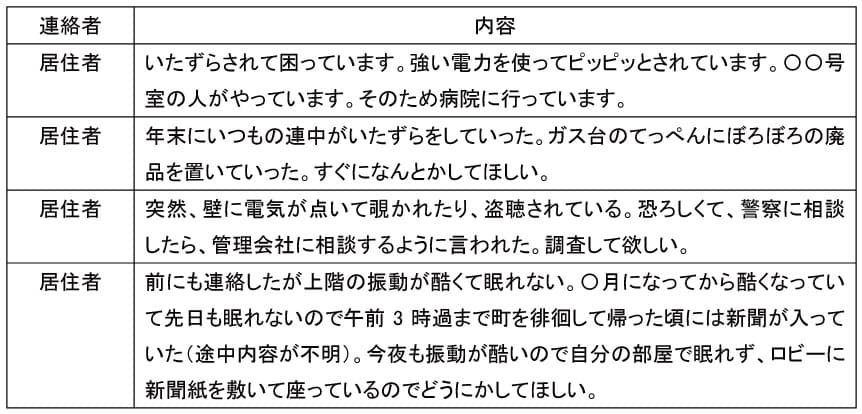 | 連絡者 | 内容 |
|---|---|
| 居住者 | いたずらされて困っています。強い電力を使ってピッピッとされています。〇〇号室の人がやっています。そのため病院に行っています。 |
| 居住者 | 年末にいつもの連中がいたずらをしていった。ガス台のてっぺんにぼろぼろの廃品を置いていった。すぐになんとかしてほしい。 |
| 居住者 | 突然、壁に電気が点いて覗かれたり、盗聴されている。恐ろしくて、警察に相談したら、管理会社に相談するように言われた。調査して欲しい。 |
| 居住者 | 前にも連絡したが上階の振動が酷くて眠れない。〇月になってから酷くなっていて先日も眠れないので午前 3 時過まで町を徘徊して帰った頃には新聞が入っていた(途中内容が不明)。今夜も振動が酷いので自分の部屋で眠れず、ロビーに新聞紙を敷いて座っているのでどうにかしてほしい。 |